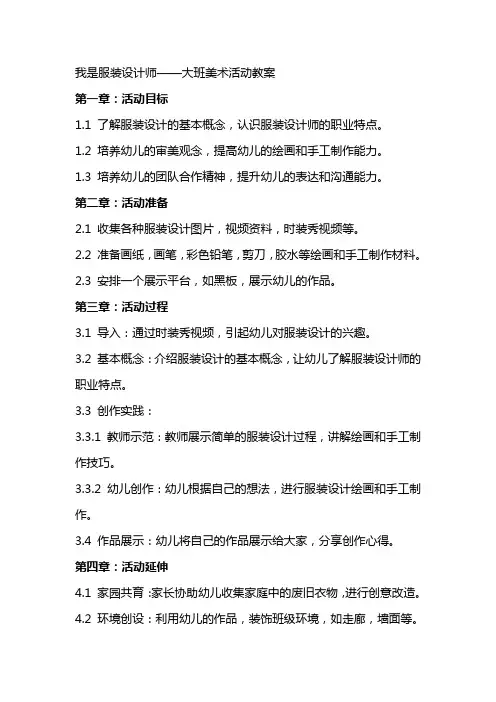 我是服装设计师——大班美术活动教案

第一章：活动目标

1.1 了解服装设计的基本概念，认识服装设计师的职业特点。

1.2 培养幼儿的审美观念，提高幼儿的绘画和手工制作能力。

1.3 培养幼儿的团队合作精神，提升幼儿的表达和沟通能力。

第二章：活动准备

2.1 收集各种服装设计图片，视频资料，时装秀视频等。

2.2 准备画纸，画笔，彩色铅笔，剪刀，胶水等绘画和手工制作材料。

2.3 安排一个展示平台，如黑板，展示幼儿的作品。

第三章：活动过程

3.1 导入：通过时装秀视频，引起幼儿对服装设计的兴趣。

3.2 基本概念：介绍服装设计的基本概念，让幼儿了解服装设计师的职业特点。

3.3 创作实践：

3.3.1 教师示范：教师展示简单的服装设计过程，讲解绘画和手工制作技巧。

3.3.2 幼儿创作：幼儿根据自己的想法，进行服装设计绘画和手工制作。

3.4 作品展示：幼儿将自己的作品展示给大家，分享创作心得。

第四章：活动延伸

4.1 家园共育：家长协助幼儿收集家庭中的废旧衣物，进行创意改造。

4.2 环境创设：利用幼儿的作品，装饰班级环境，如走廊，墙面等。